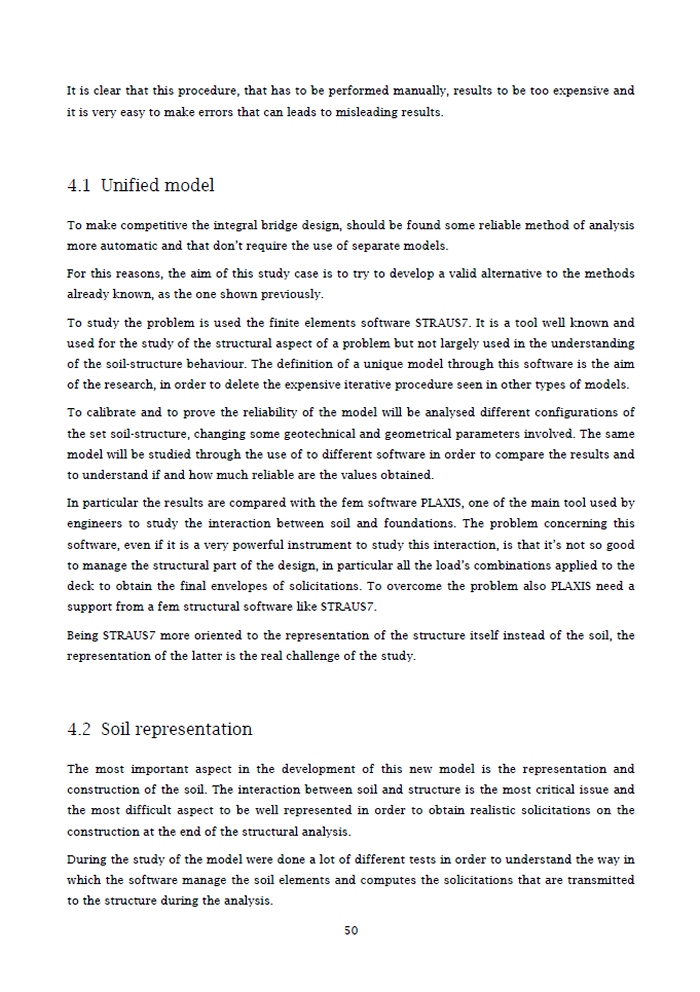 It is clear that this procedure, that has to be performed manually, results to be too expensive and it is very easy to make errors that can leads to misleading results.

4.1 Unified model

To make competitive the integral bridge design, should be found some reliable method of analysis more automatic and that don't require the use of separate models.

For this reasons, the aim of this study case is to try to develop a valid alternative to the methods already known, as the one shown previously.

To study the problem is used the finite elements software STRAUS7. It is a tool well known and used for the study of the structural aspect of a problem but not largely used in the understanding of the soil-structure behaviour. The definition of a unique model through this software is the aim of the research, in order to delete the expensive iterative procedure seen in other types of models.

To calibrate and to prove the reliability of the model will be analysed different configurations of the set soil-structure, changing some geotechnical and geometrical parameters involved. The same model will be studied through the use of to different software in order to compare the results and to understand if and how much reliable are the values obtained.

In particular the results are compared with the fem software PLAXIS, one of the main tool used by engineers to study the interaction between soil and foundations. The problem concerning this software, even if it is a very powerful instrument to study this interaction, is that it's not so good to manage the structural part of the design, in particular all the load's combinations applied to the deck to obtain the final envelopes of solicitations. To overcome the problem also PLAXIS need a support from a fem structural software like STRAUS7.

Being STRAUS7 more oriented to the representation of the structure itself instead of the soil, the representation of the latter is the real challenge of the study.

4.2 Soil representation

The most important aspect in the development of this new model is the representation and construction of the soil. The interaction between soil and structure is the most critical issue and the most difficult aspect to be well represented in order to obtain realistic solicitations on the construction at the end of the structural analysis.

During the study of the model were done a lot of different tests in order to understand the way in which the software manage the soil elements and computes the solicitations that are transmitted to the structure during the analysis.

50